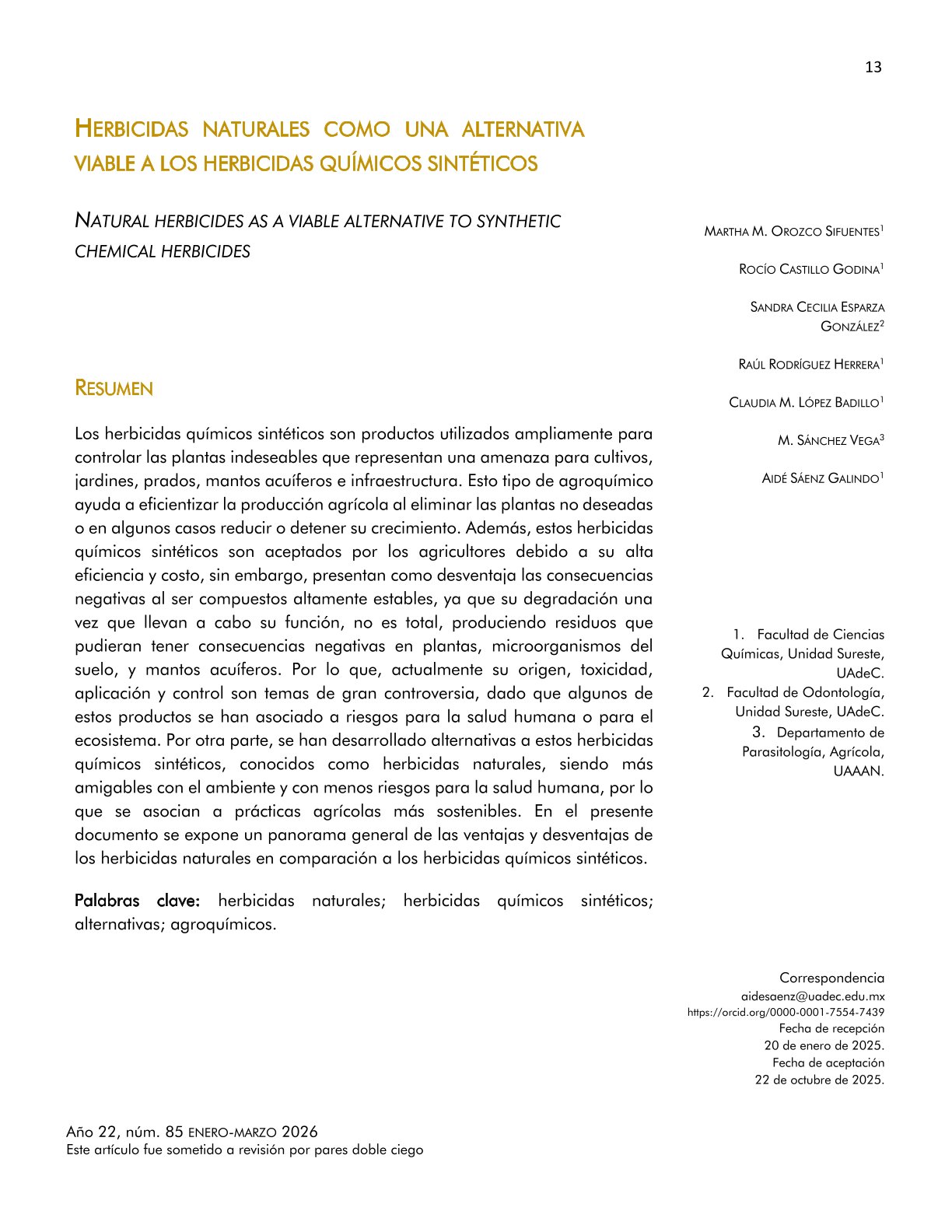 13

HERBICIDAS NATURALES COMO UNA ALTERNATIVA VIABLE A LOS HERBICIDAS QUÍMICOS SINTÉTICOS

NATURAL HERBICIDES AS A VIABLE ALTERNATIVE TO SYNTHETIC CHEMICAL HERBICIDES

RESUMEN

Los herbicidas químicos sintéticos son productos utilizados ampliamente para controlar las plantas indeseables que representan una amenaza para cultivos, jardines, prados, mantos acuíferos e infraestructura. Esto tipo de agroquímico ayuda a eficientizar la producción agrícola al eliminar las plantas no deseadas o en algunos casos reducir o detener su crecimiento. Además, estos herbicidas químicos sintéticos son aceptados por los agricultores debido a su alta eficiencia y costo, sin embargo, presentan como desventaja las consecuencias negativas al ser compuestos altamente estables, ya que su degradación una vez que llevan a cabo su función, no es total, produciendo residuos que pudieran tener consecuencias negativas en plantas, microorganismos del suelo, y mantos acuíferos. Por lo que, actualmente su origen, toxicidad, aplicación y control son temas de gran controversia, dado que algunos de estos productos se han asociado a riesgos para la salud humana o para el ecosistema. Por otra parte, se han desarrollado alternativas a estos herbicidas químicos sintéticos, conocidos como herbicidas naturales, siendo más amigables con el ambiente y con menos riesgos para la salud humana, por lo que se asocian a prácticas agrícolas más sostenibles. En el presente documento se expone un panorama general de las ventajas y desventajas de los herbicidas naturales en comparación a los herbicidas químicos sintéticos.

Palabras clave: herbicidas naturales; herbicidas químicos sintéticos; alternativas; agroquímicos.

MARTHA M. OROZCO SIFUENTES$^1$

ROCÍO CASTILLO GODINA$^1$

SANDRA CECILIA ESPARZA GONZÁLEZ$^2$

RAÚL RODRÍGUEZ HERRERA$^1$

CLAUDIA M. LÓPEZ BADILLO$^1$

M. SÁNCHEZ VEGA$^3$

AIDÉ SÁENZ GALINDO$^1$

1. Facultad de Ciencias Químicas, Unidad Sureste, UAdeC.
2. Facultad de Odontología, Unidad Sureste, UAdeC.
3. Departamento de Parasitología, Agrícola, UAAAN.

Correspondencia
aidesaenz@uadec.edu.mx
https://orcid.org/0000-0001-7554-7439
Fecha de recepción
20 de enero de 2025.
Fecha de aceptación
22 de octubre de 2025.

Año 22, núm. 85 ENERO-MARZO 2026
Este artículo fue sometido a revisión por pares doble ciego